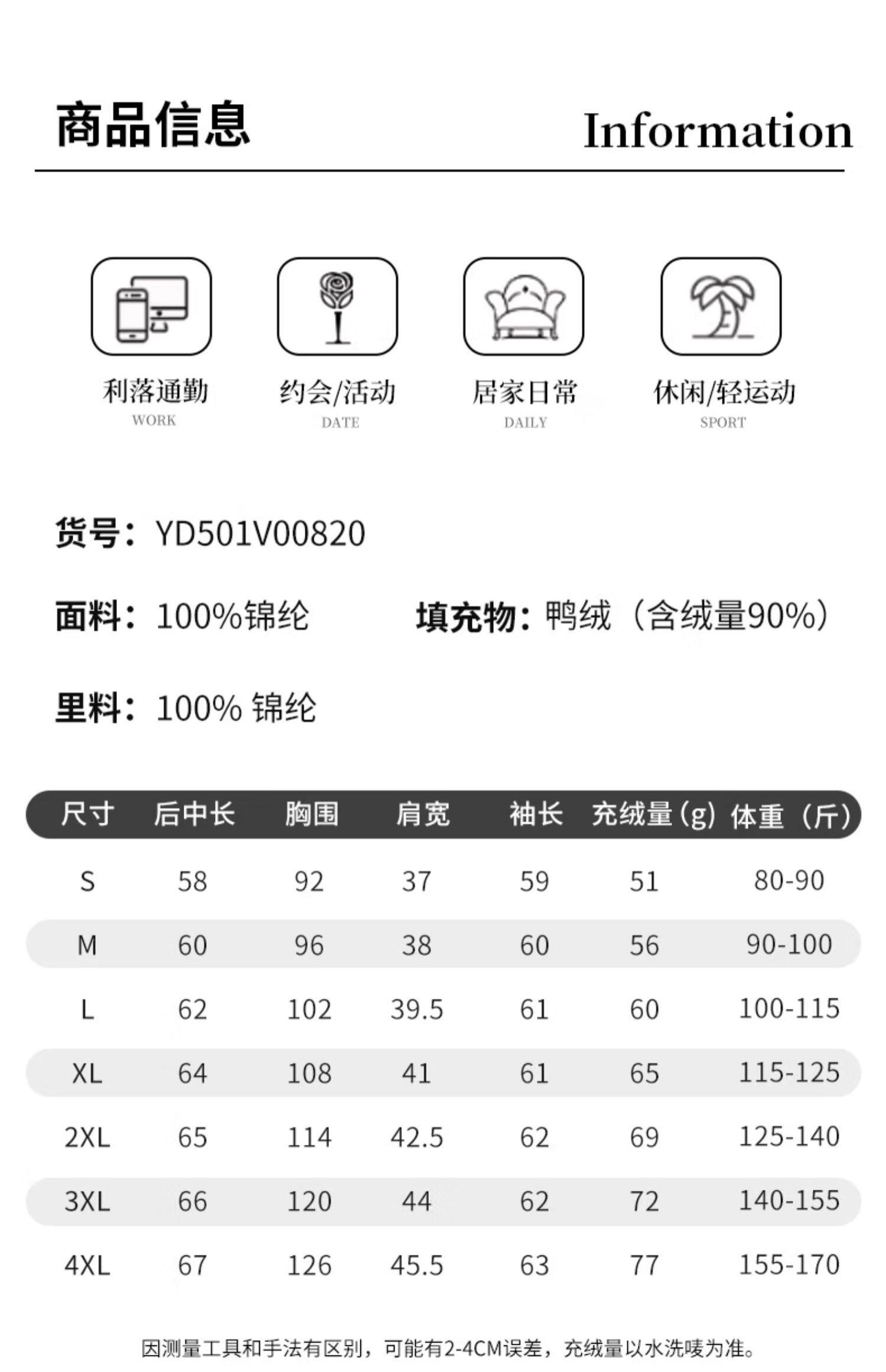 商品信息 Information

利落通勤
WORK

约会/活动
DATE

居家日常
DAILY

休闲/轻运动
SPORT

货号：YD501V00820

面料：100%锦纶 填充物：鸭绒（含绒量90%）

里料：100% 锦纶

| 尺寸 | 后中长 | 胸围 | 肩宽 | 袖长 | 充绒量(g) | 体重（斤） |
|---|---|---|---|---|---|---|
| S | 58 | 92 | 37 | 59 | 51 | 80-90 |
| M | 60 | 96 | 38 | 60 | 56 | 90-100 |
| L | 62 | 102 | 39.5 | 61 | 60 | 100-115 |
| XL | 64 | 108 | 41 | 61 | 65 | 115-125 |
| 2XL | 65 | 114 | 42.5 | 62 | 69 | 125-140 |
| 3XL | 66 | 120 | 44 | 62 | 72 | 140-155 |
| 4XL | 67 | 126 | 45.5 | 63 | 77 | 155-170 |

因测量工具和手法有区别，可能有2-4CM误差，充绒量以水洗唛为准。